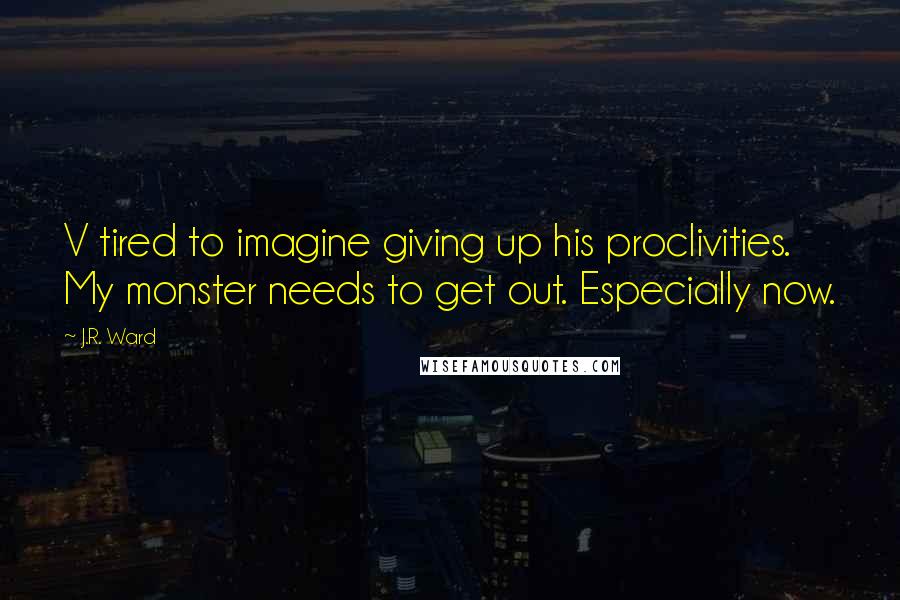 V tired to imagine giving up his proclivities. My monster needs to get out. Especially now.

~ J.R. Ward

WISEFAMOUSQUOTES.COM